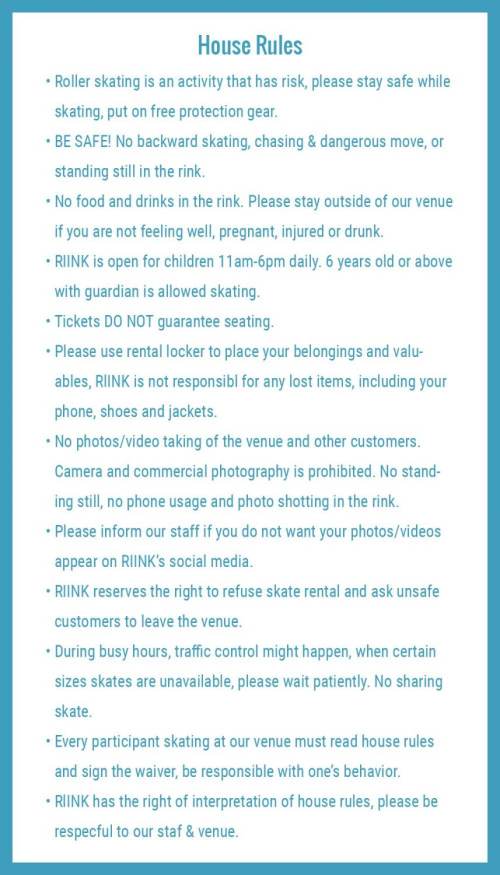 House Rules

• Roller skating is an activity that has risk, please stay safe while skating, put on free protection gear.

• BE SAFE! No backward skating, chasing & dangerous move, or standing still in the rink.

• No food and drinks in the rink. Please stay outside of our venue if you are not feeling well, pregnant, injured or drunk.

• RIINK is open for children 11am-6pm daily. 6 years old or above with guardian is allowed skating.

• Tickets DO NOT guarantee seating.

• Please use rental locker to place your belongings and valuables, RIINK is not responsibl for any lost items, including your phone, shoes and jackets.

• No photos/video taking of the venue and other customers. Camera and commercial photography is prohibited. No standing still, no phone usage and photo shotting in the rink.

• Please inform our staff if you do not want your photos/videos appear on RIINK's social media.

• RIINK reserves the right to refuse skate rental and ask unsafe customers to leave the venue.

• During busy hours, traffic control might happen, when certain sizes skates are unavailable, please wait patiently. No sharing skate.

• Every participant skating at our venue must read house rules and sign the waiver, be responsible with one's behavior.

• RIINK has the right of interpretation of house rules, please be respecful to our staf & venue.